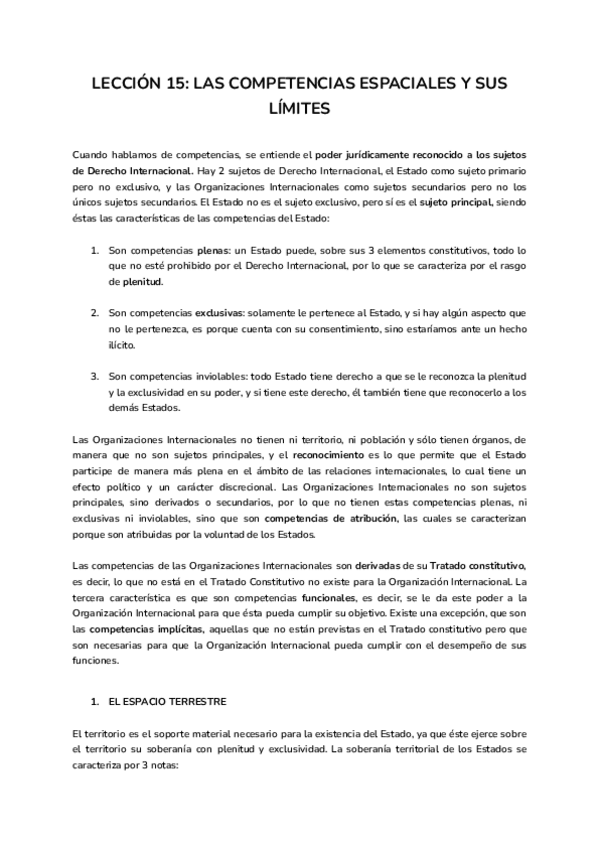 LECCIÓN 15: LAS COMPETENCIAS ESPACIALES Y SUS LÍMITES

Cuando hablamos de competencias, se entiende el poder jurídicamente reconocido a los sujetos de Derecho Internacional. Hay 2 sujetos de Derecho Internacional, el Estado como sujeto primario pero no exclusivo, y las Organizaciones Internacionales como sujetos secundarios pero no los únicos sujetos secundarios. El Estado no es el sujeto exclusivo, pero sí es el sujeto principal, siendo éstas las características de las competencias del Estado:

1. Son competencias plenas: un Estado puede, sobre sus 3 elementos constitutivos, todo lo que no esté prohibido por el Derecho Internacional, por lo que se caracteriza por el rasgo de plenitud.

2. Son competencias exclusivas: solamente le pertenece al Estado, y si hay algún aspecto que no le pertenezca, es porque cuenta con su consentimiento, sino estaríamos ante un hecho ilícito.

3. Son competencias inviolables: todo Estado tiene derecho a que se le reconozca la plenitud y la exclusividad en su poder, y si tiene este derecho, él también tiene que reconocerlo a los demás Estados.

Las Organizaciones Internacionales no tienen ni territorio, ni población y sólo tienen órganos, de manera que no son sujetos principales, y el reconocimiento es lo que permite que el Estado participe de manera más plena en el ámbito de las relaciones internacionales, lo cual tiene un efecto político y un carácter discrecional. Las Organizaciones Internacionales no son sujetos principales, sino derivados o secundarios, por lo que no tienen estas competencias plenas, ni exclusivas ni inviolables, sino que son competencias de atribución, las cuales se caracterizan porque son atribuidas por la voluntad de los Estados.

Las competencias de las Organizaciones Internacionales son derivadas de su Tratado constitutivo, es decir, lo que no está en el Tratado Constitutivo no existe para la Organización Internacional. La tercera característica es que son competencias funcionales, es decir, se le da este poder a la Organización Internacional para que ésta pueda cumplir su objetivo. Existe una excepción, que son las competencias implícitas, aquellas que no están previstas en el Tratado constitutivo pero que son necesarias para que la Organización Internacional pueda cumplir con el desempeño de sus funciones.

1. EL ESPACIO TERRESTRE

El territorio es el soporte material necesario para la existencia del Estado, ya que éste ejerce sobre el territorio su soberanía con plenitud y exclusividad. La soberanía territorial de los Estados se caracteriza por 3 notas: